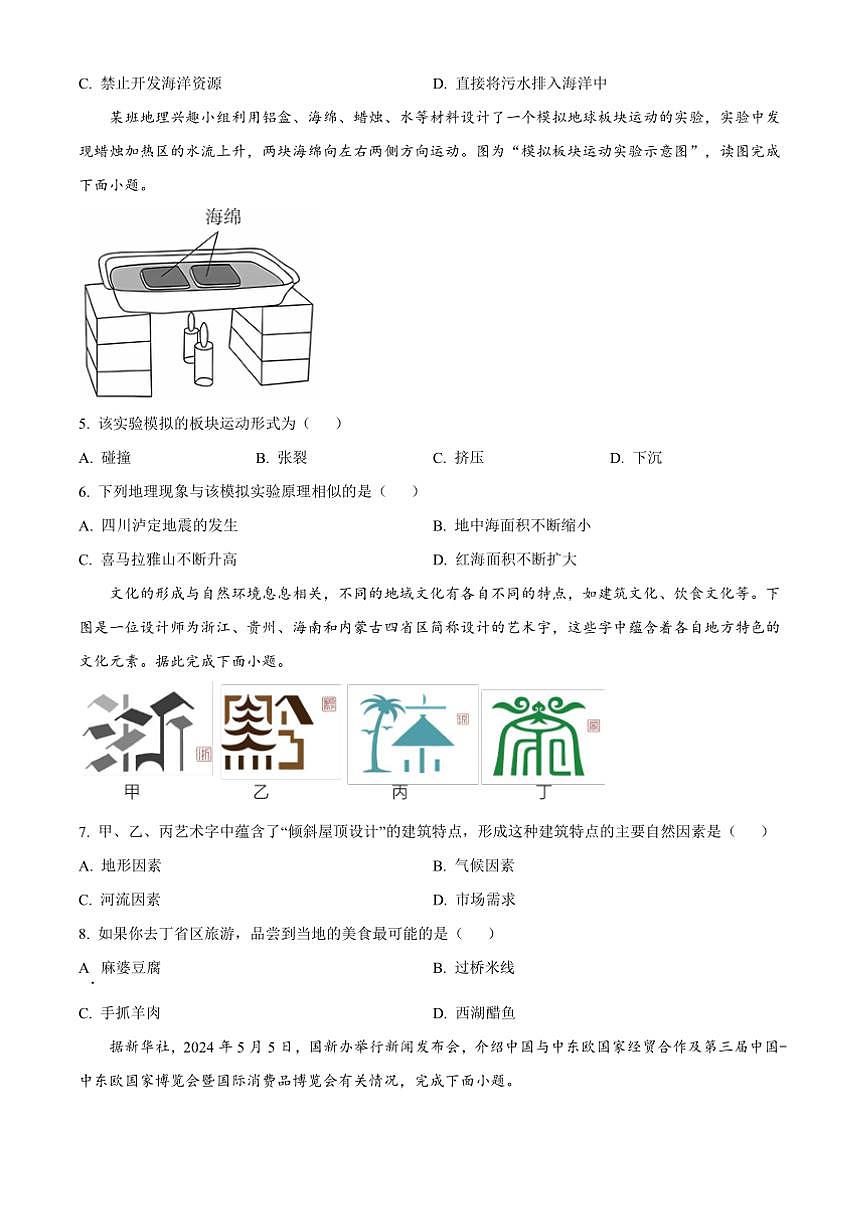 C. 禁止开发海洋资源　　D. 直接将污水排入海洋中

某班地理兴趣小组利用铝盒、海绵、蜡烛、水等材料设计了一个模拟地球板块运动的实验，实验中发现蜡烛加热区的水流上升，两块海绵向左右两侧方向运动。图为“模拟板块运动实验示意图”，读图完成下面小题。

海绵

5. 该实验模拟的板块运动形式为（　　）

A. 碰撞　　B. 张裂　　C. 挤压　　D. 下沉

6. 下列地理现象与该模拟实验原理相似的是（　　）

A. 四川泸定地震的发生　　B. 地中海面积不断缩小

C. 喜马拉雅山不断升高　　D. 红海面积不断扩大

文化的形成与自然环境息息相关，不同的地域文化有各自不同的特点，如建筑文化、饮食文化等。下图是一位设计师为浙江、贵州、海南和内蒙古四省区简称设计的艺术字，这些字中蕴含着各自地方特色的文化元素。据此完成下面小题。

甲　乙　丙　丁

7. 甲、乙、丙艺术字中蕴含了“倾斜屋顶设计”的建筑特点，形成这种建筑特点的主要自然因素是（　　）

A. 地形因素　　B. 气候因素

C. 河流因素　　D. 市场需求

8. 如果你去丁省区旅游，品尝到当地的美食最可能的是（　　）

A. 麻婆豆腐　　B. 过桥米线

C. 手抓羊肉　　D. 西湖醋鱼

据新华社，2024年5月5日，国新办举行新闻发布会，介绍中国与中东欧国家经贸合作及第三届中国-中东欧国家博览会暨国际消费品博览会有关情况，完成下面小题。